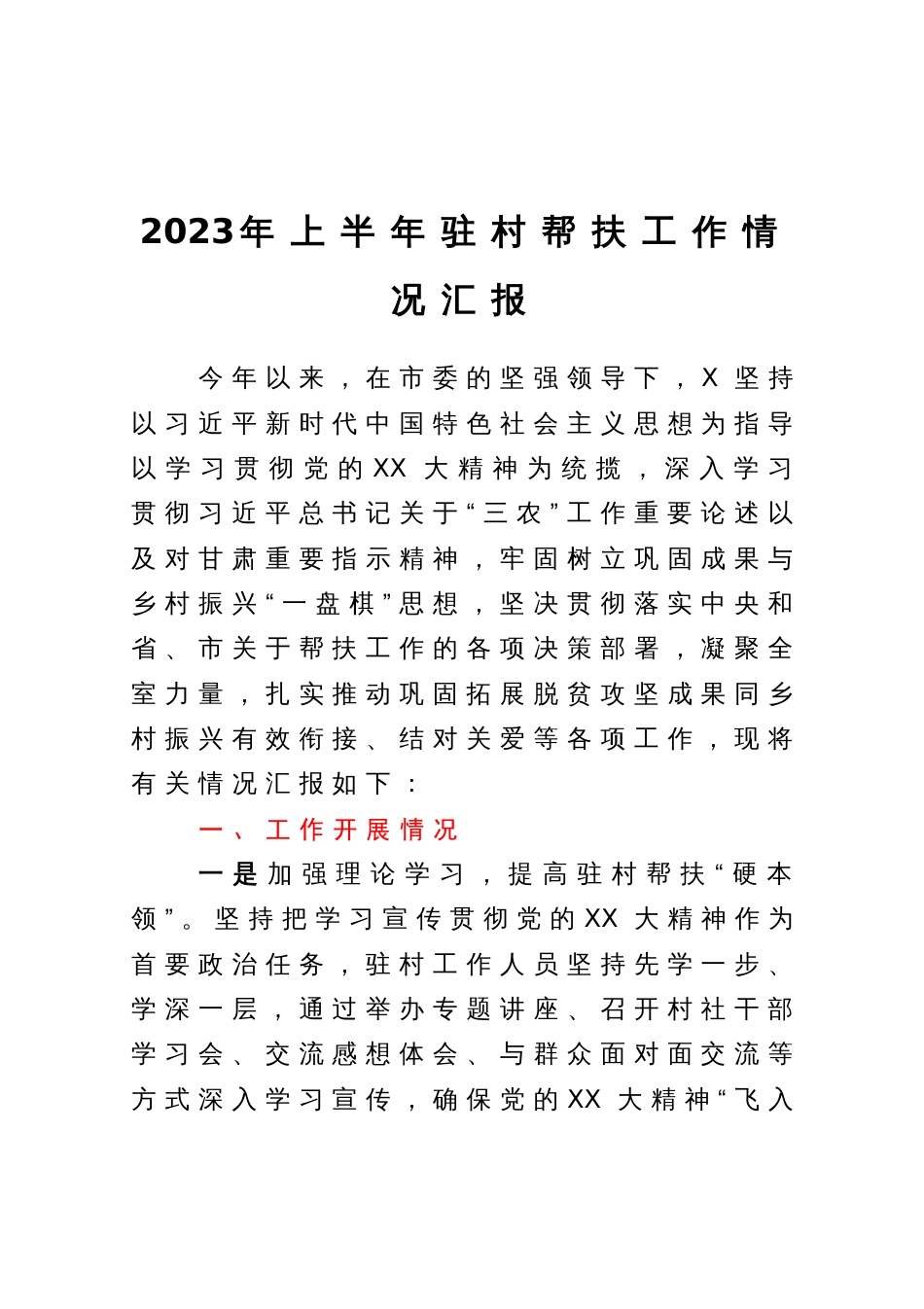 2023年上半年驻村帮扶工作情况汇报

今年以来，在市委的坚强领导下，X坚持以习近平新时代中国特色社会主义思想为指导以学习贯彻党的XX大精神为统揽，深入学习贯彻习近平总书记关于“三农”工作重要论述以及对甘肃重要指示精神，牢固树立巩固成果与乡村振兴“一盘棋”思想，坚决贯彻落实中央和省、市关于帮扶工作的各项决策部署，凝聚全室力量，扎实推动巩固拓展脱贫攻坚成果同乡村振兴有效衔接、结对关爱等各项工作，现将有关情况汇报如下：

一、工作开展情况

一是加强理论学习，提高驻村帮扶“硬本领”。坚持把学习宣传贯彻党的XX大精神作为首要政治任务，驻村工作人员坚持先学一步、学深一层，通过举办专题讲座、召开村社干部学习会、交流感想体会、与群众面对面交流等方式深入学习宣传，确保党的XX大精神“飞入